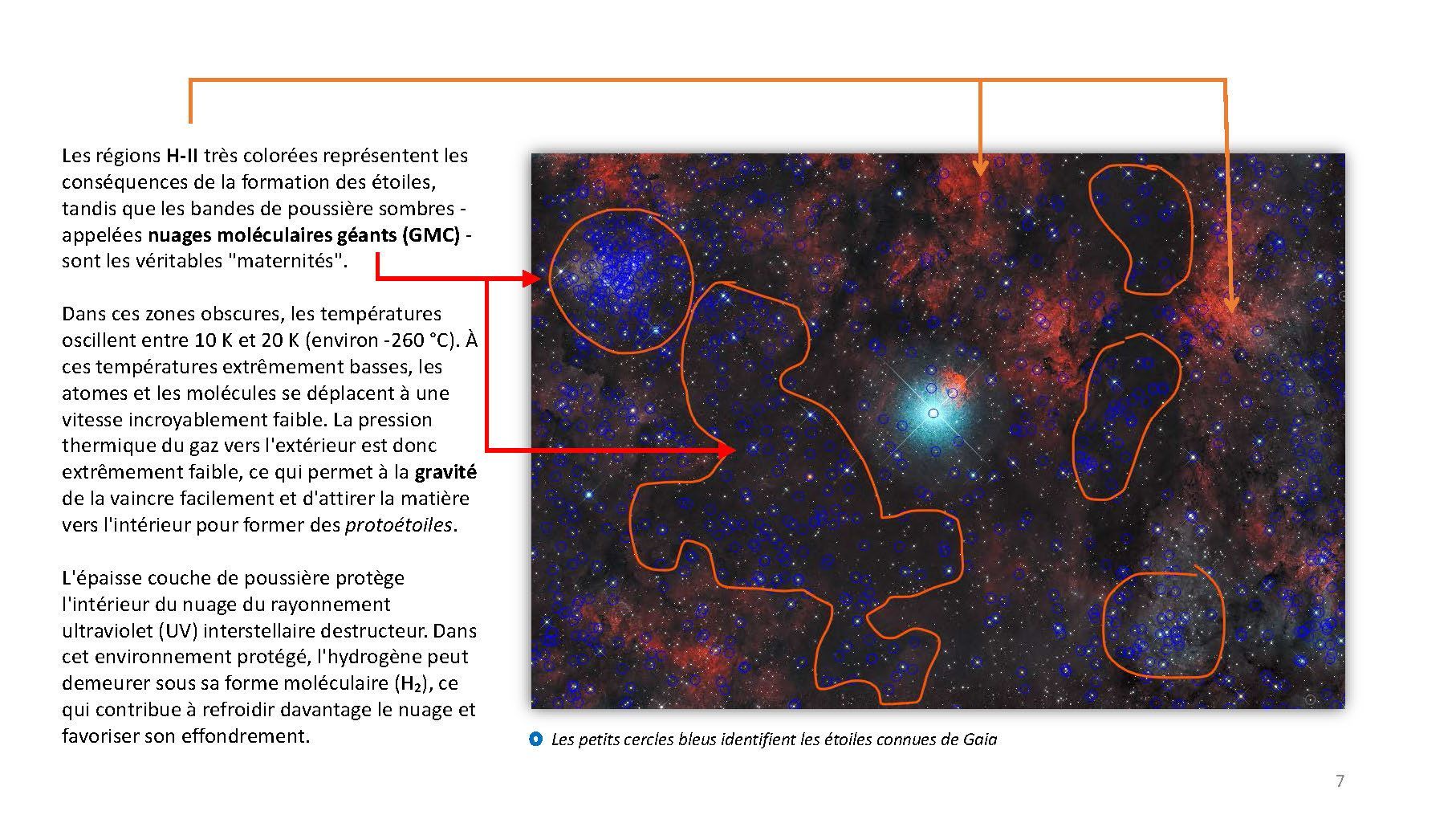 Les régions H-II très colorées représentent les conséquences de la formation des étoiles, tandis que les bandes de poussière sombres - appelées nuages moléculaires géants (GMC) - sont les véritables "maternités".

Dans ces zones obscures, les températures oscillent entre 10 K et 20 K (environ -260 °C). À ces températures extrêmement basses, les atomes et les molécules se déplacent à une vitesse incroyablement faible. La pression thermique du gaz vers l'extérieur est donc extrêmement faible, ce qui permet à la gravité de la vaincre facilement et d'attirer la matière vers l'intérieur pour former des protoétoiles.

L'épaisse couche de poussière protège l'intérieur du nuage du rayonnement ultraviolet (UV) interstellaire destructeur. Dans cet environnement protégé, l'hydrogène peut demeurer sous sa forme moléculaire ($H_2$), ce qui contribue à refroidir davantage le nuage et favoriser son effondrement.

Les petits cercles bleus identifient les étoiles connues de Gaia

7